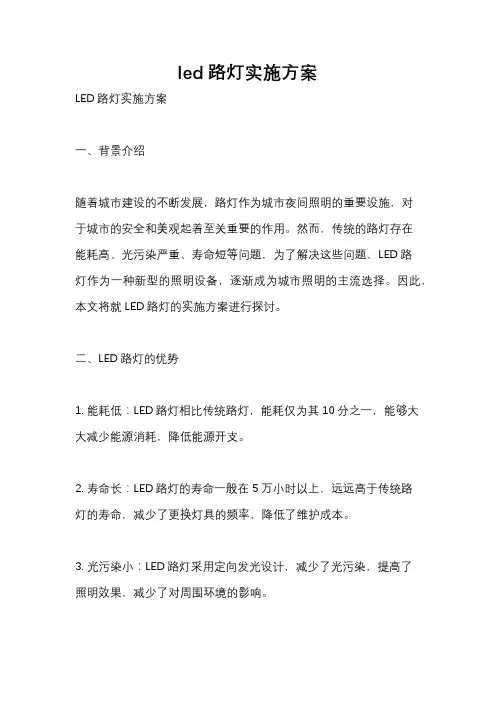 led 路灯实施方案

LED 路灯实施方案

一、背景介绍

随着城市建设的不断发展，路灯作为城市夜间照明的重要设施，对于城市的安全和美观起着至关重要的作用。然而，传统的路灯存在能耗高、光污染严重、寿命短等问题，为了解决这些问题，LED 路灯作为一种新型的照明设备，逐渐成为城市照明的主流选择。因此，本文将就 LED 路灯的实施方案进行探讨。

二、LED 路灯的优势

1. 能耗低：LED 路灯相比传统路灯，能耗仅为其 10 分之一，能够大大减少能源消耗，降低能源开支。

2. 寿命长：LED 路灯的寿命一般在 5 万小时以上，远远高于传统路灯的寿命，减少了更换灯具的频率，降低了维护成本。

3. 光污染小：LED 路灯采用定向发光设计，减少了光污染，提高了照明效果，减少了对周围环境的影响。